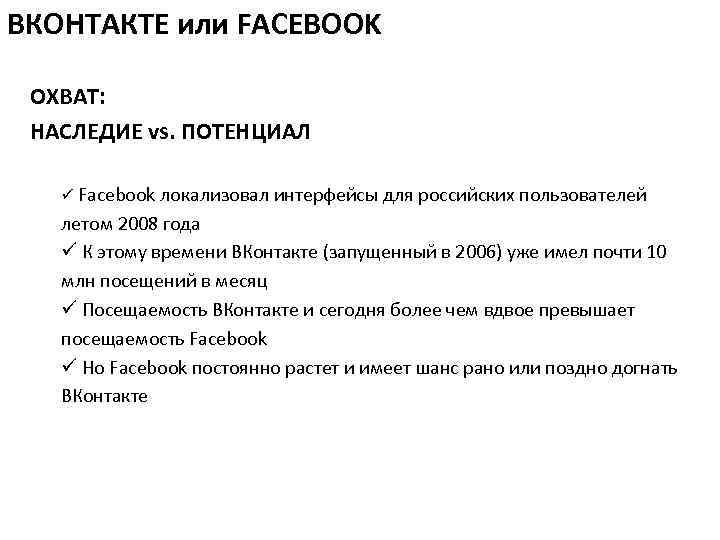 ВКОНТАКТЕ или FACEBOOK

ОХВАТ:
НАСЛЕДИЕ vs. ПОТЕНЦИАЛ

✓ Facebook локализовал интерфейсы для российских пользователей летом 2008 года
✓ К этому времени ВКонтакте (запущенный в 2006) уже имел почти 10 млн посещений в месяц
✓ Посещаемость ВКонтакте и сегодня более чем вдвое превышает посещаемость Facebook
✓ Но Facebook постоянно растет и имеет шанс рано или поздно догнать ВКонтакте